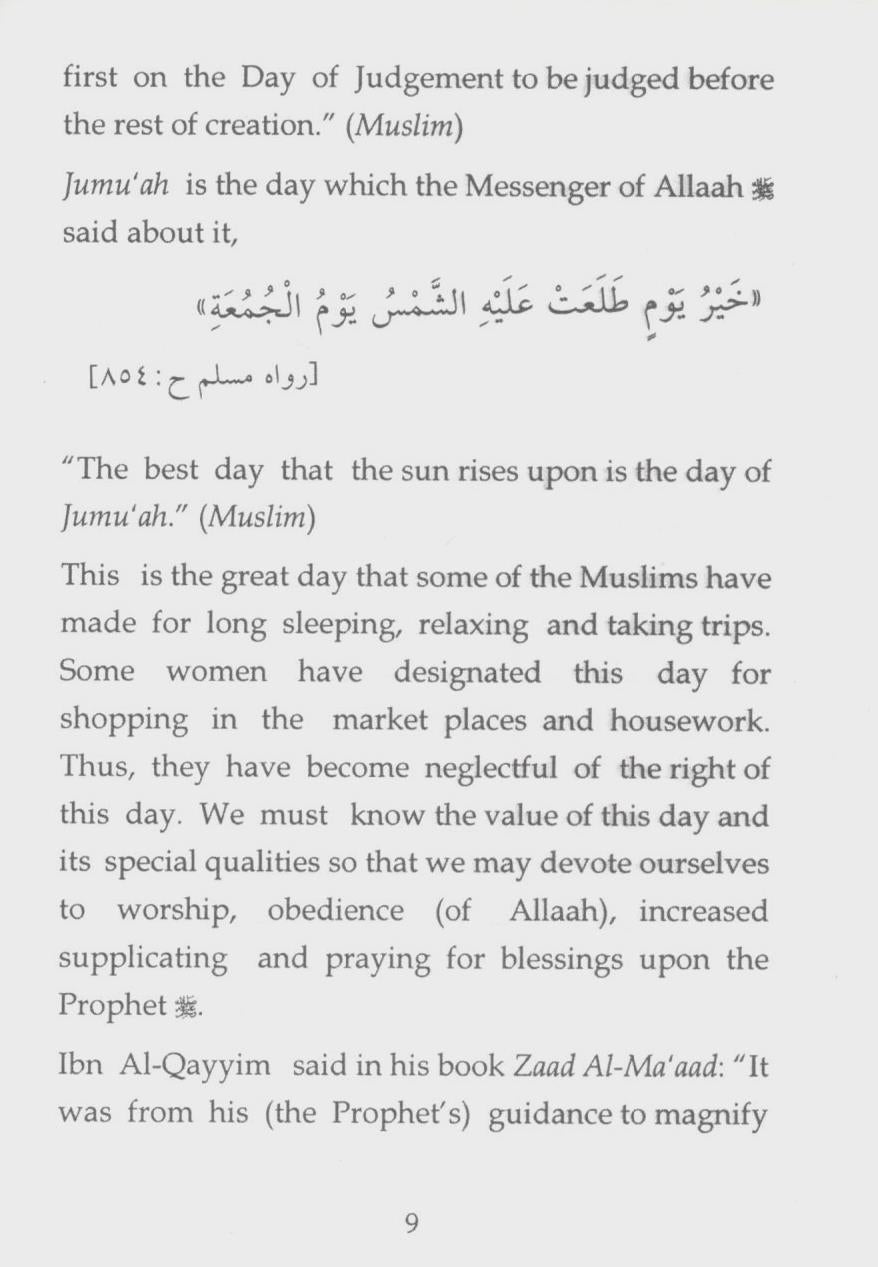 first on the Day of Judgement to be judged before the rest of creation." (Muslim)

Jumu'ah is the day which the Messenger of Allaah ﷺ said about it,

«خَيْرُ يَوْمٍ طَلَعَتْ عَلَيْهِ الشَّمْسُ يَوْمُ الْجُمُعَةِ»

[رواه مسلم ح: ٨٥٤]

"The best day that the sun rises upon is the day of Jumu'ah." (Muslim)

This is the great day that some of the Muslims have made for long sleeping, relaxing and taking trips. Some women have designated this day for shopping in the market places and housework. Thus, they have become neglectful of the right of this day. We must know the value of this day and its special qualities so that we may devote ourselves to worship, obedience (of Allaah), increased supplicating and praying for blessings upon the Prophet ﷺ.

Ibn Al-Qayyim said in his book Zaad Al-Ma'aad: "It was from his (the Prophet's) guidance to magnify

9